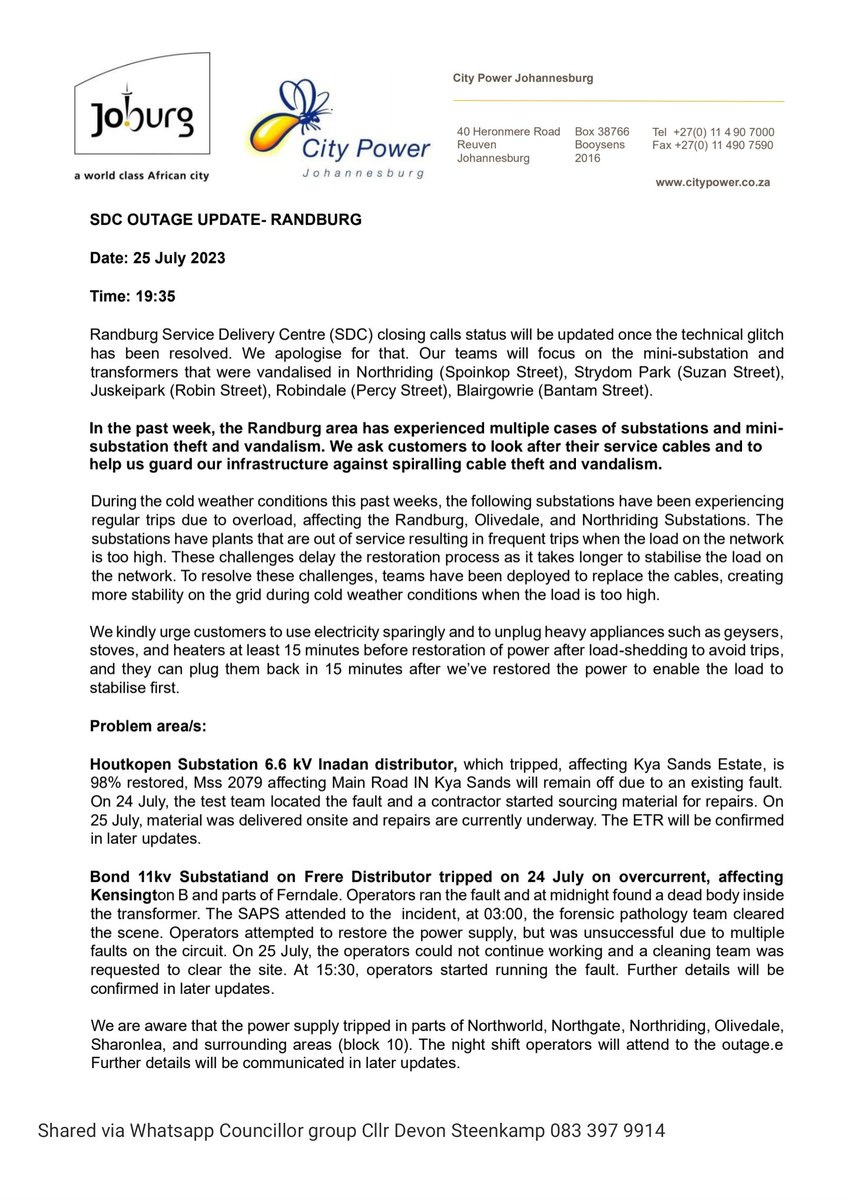 Joburg
a world class African city

City Power
Johannesburg

City Power Johannesburg

40 Heronmere Road
Reuven
Johannesburg

Box 38766
Booysens
2016

Tel +27(0) 11 4 90 7000
Fax +27(0) 11 490 7590

www.citypower.co.za

SDC OUTAGE UPDATE- RANDBURG

Date: 25 July 2023

Time: 19:35

Randburg Service Delivery Centre (SDC) closing calls status will be updated once the technical glitch has been resolved. We apologise for that. Our teams will focus on the mini-substation and transformers that were vandalised in Northriding (Spoinkop Street), Strydom Park (Suzan Street), Juskeipark (Robin Street), Robindale (Percy Street), Blairgowrie (Bantam Street).

In the past week, the Randburg area has experienced multiple cases of substations and mini-substation theft and vandalism. We ask customers to look after their service cables and to help us guard our infrastructure against spiralling cable theft and vandalism.

During the cold weather conditions this past weeks, the following substations have been experiencing regular trips due to overload, affecting the Randburg, Olivedale, and Northriding Substations. The substations have plants that are out of service resulting in frequent trips when the load on the network is too high. These challenges delay the restoration process as it takes longer to stabilise the load on the network. To resolve these challenges, teams have been deployed to replace the cables, creating more stability on the grid during cold weather conditions when the load is too high.

We kindly urge customers to use electricity sparingly and to unplug heavy appliances such as geysers, stoves, and heaters at least 15 minutes before restoration of power after load-shedding to avoid trips, and they can plug them back in 15 minutes after we've restored the power to enable the load to stabilise first.

Problem area/s:

Houtkopen Substation 6.6 kV Inadan distributor, which tripped, affecting Kya Sands Estate, is 98% restored, Mss 2079 affecting Main Road IN Kya Sands will remain off due to an existing fault. On 24 July, the test team located the fault and a contractor started sourcing material for repairs. On 25 July, material was delivered onsite and repairs are currently underway. The ETR will be confirmed in later updates.

Bond 11kv Substatiand on Frere Distributor tripped on 24 July on overcurrent, affecting Kensington B and parts of Ferndale. Operators ran the fault and at midnight found a dead body inside the transformer. The SAPS attended to the incident, at 03:00, the forensic pathology team cleared the scene. Operators attempted to restore the power supply, but was unsuccessful due to multiple faults on the circuit. On 25 July, the operators could not continue working and a cleaning team was requested to clear the site. At 15:30, operators started running the fault. Further details will be confirmed in later updates.

We are aware that the power supply tripped in parts of Northworld, Northgate, Northriding, Olivedale, Sharonlea, and surrounding areas (block 10). The night shift operators will attend to the outage.e Further details will be communicated in later updates.

Shared via Whatsapp Councillor group Cllr Devon Steenkamp 083 397 9914